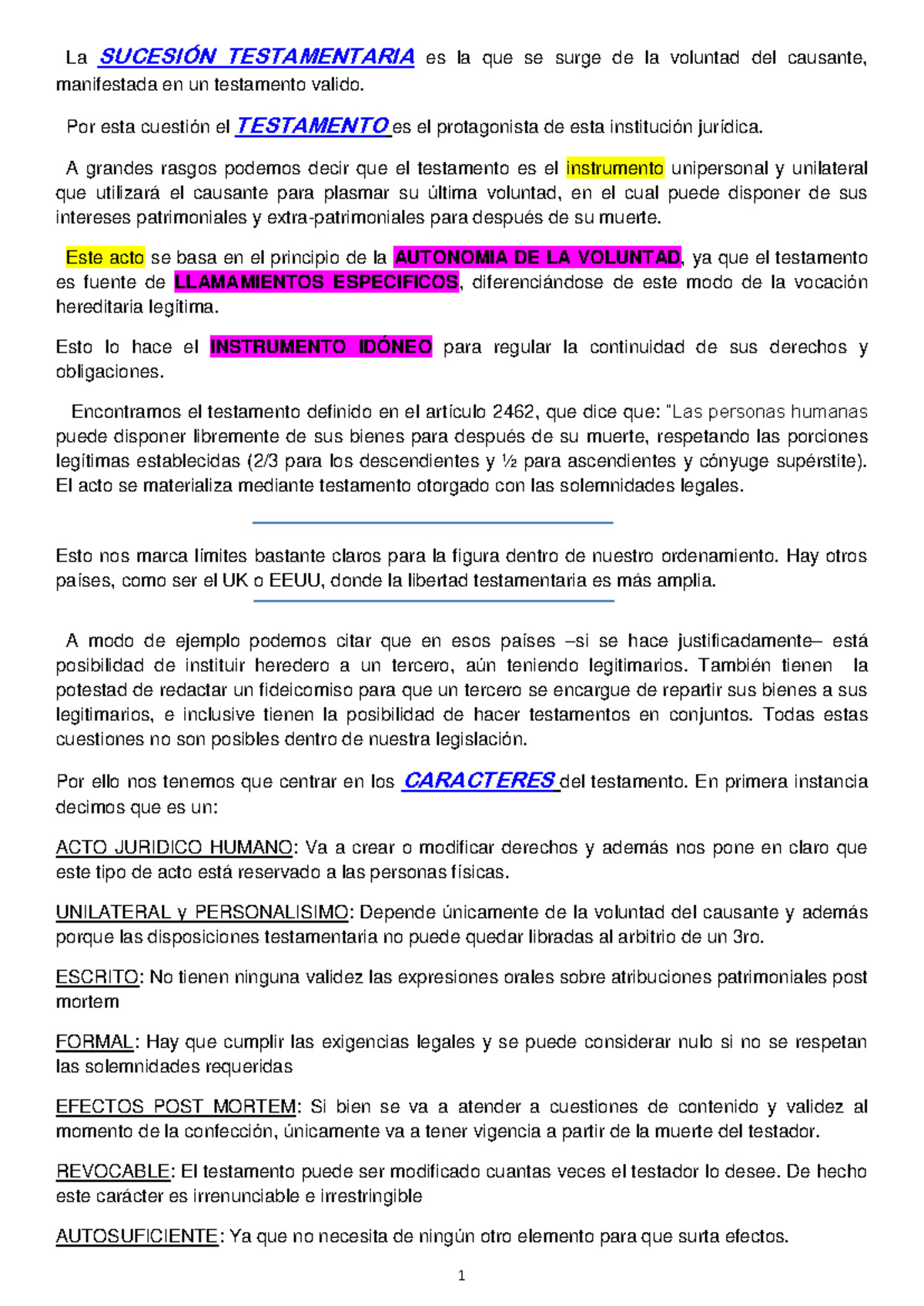 La SUCESIÓN TESTAMENTARIA es la que se surge de la voluntad del causante, manifestada en un testamento valido.

Por esta cuestión el TESTAMENTO es el protagonista de esta institución jurídica.

A grandes rasgos podemos decir que el testamento es el instrumento unipersonal y unilateral que utilizará el causante para plasmar su última voluntad, en el cual puede disponer de sus intereses patrimoniales y extra-patrimoniales para después de su muerte.

Este acto se basa en el principio de la AUTONOMIA DE LA VOLUNTAD, ya que el testamento es fuente de LLAMAMIENTOS ESPECIFICOS, diferenciándose de este modo de la vocación hereditaria legítima.

Esto lo hace el INSTRUMENTO IDÓNEO para regular la continuidad de sus derechos y obligaciones.

Encontramos el testamento definido en el artículo 2462, que dice que: "Las personas humanas puede disponer libremente de sus bienes para después de su muerte, respetando las porciones legítimas establecidas (2/3 para los descendientes y ½ para ascendientes y cónyuge supérstite). El acto se materializa mediante testamento otorgado con las solemnidades legales.

Esto nos marca límites bastante claros para la figura dentro de nuestro ordenamiento. Hay otros países, como ser el UK o EEUU, donde la libertad testamentaria es más amplia.

A modo de ejemplo podemos citar que en esos países –si se hace justificadamente– está posibilidad de instituir heredero a un tercero, aún teniendo legitimarios. También tienen la potestad de redactar un fideicomiso para que un tercero se encargue de repartir sus bienes a sus legitimarios, e inclusive tienen la posibilidad de hacer testamentos en conjuntos. Todas estas cuestiones no son posibles dentro de nuestra legislación.

Por ello nos tenemos que centrar en los CARACTERES del testamento. En primera instancia decimos que es un:

ACTO JURIDICO HUMANO: Va a crear o modificar derechos y además nos pone en claro que este tipo de acto está reservado a las personas físicas.

UNILATERAL y PERSONALISIMO: Depende únicamente de la voluntad del causante y además porque las disposiciones testamentaria no puede quedar libradas al arbitrio de un 3ro.

ESCRITO: No tienen ninguna validez las expresiones orales sobre atribuciones patrimoniales post mortem

FORMAL: Hay que cumplir las exigencias legales y se puede considerar nulo si no se respetan las solemnidades requeridas

EFECTOS POST MORTEM: Si bien se va a atender a cuestiones de contenido y validez al momento de la confección, únicamente va a tener vigencia a partir de la muerte del testador.

REVOCABLE: El testamento puede ser modificado cuantas veces el testador lo desee. De hecho este carácter es irrenunciable e irrestringible

AUTOSUFICIENTE: Ya que no necesita de ningún otro elemento para que surta efectos.

1